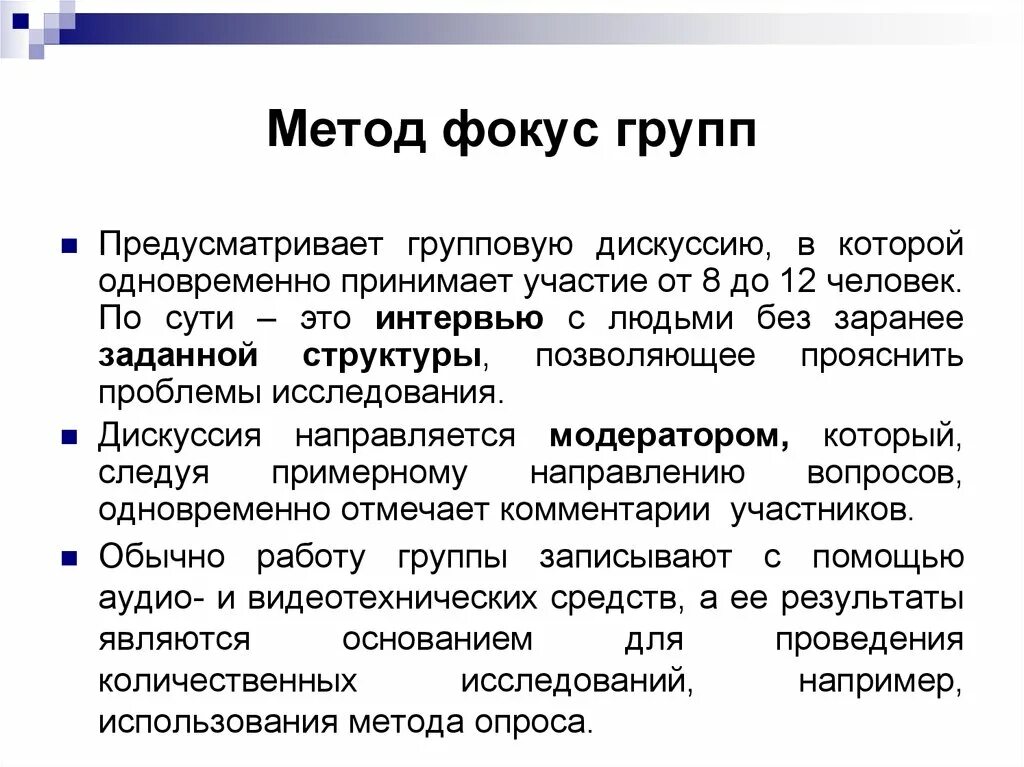 Метод фокус групп

Предусматривает групповую дискуссию, в которой одновременно принимает участие от 8 до 12 человек. По сути – это интервью с людьми без заранее заданной структуры, позволяющее прояснить проблемы исследования.

Дискуссия направляется модератором, который, следуя примерному направлению вопросов, одновременно отмечает комментарии участников.

Обычно работу группы записывают с помощью аудио- и видеотехнических средств, а ее результаты являются основанием для проведения количественных исследований, например, использования метода опроса.